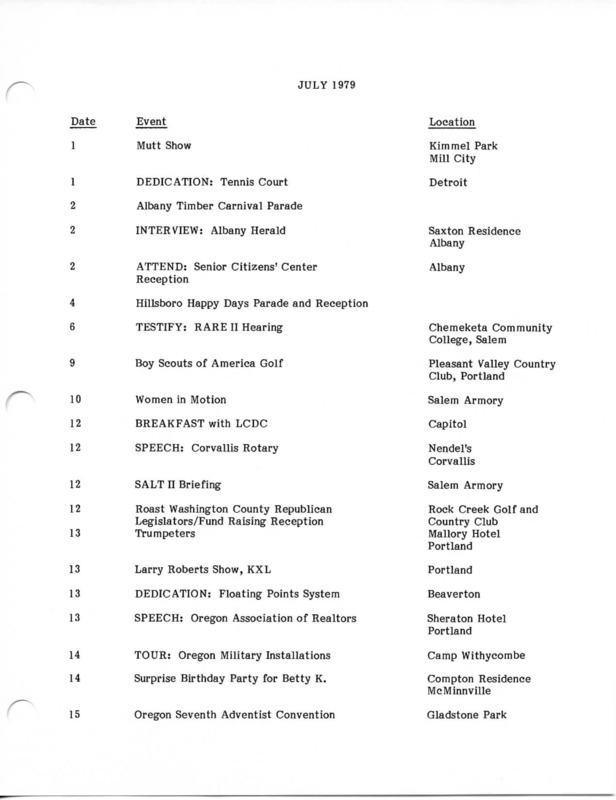 JULY 1979

| Date | Event | Location |
|---|---|---|
| 1 | Mutt Show | Kimmel Park Mill City |
| 1 | DEDICATION: Tennis Court | Detroit |
| 2 | Albany Timber Carnival Parade | |
| 2 | INTERVIEW: Albany Herald | Saxton Residence Albany |
| 2 | ATTEND: Senior Citizens' Center Reception | Albany |
| 4 | Hillsboro Happy Days Parade and Reception | |
| 6 | TESTIFY: RARE II Hearing | Chemeketa Community College, Salem |
| 9 | Boy Scouts of America Golf | Pleasant Valley Country Club, Portland |
| 10 | Women in Motion | Salem Armory |
| 12 | BREAKFAST with LCDC | Capitol |
| 12 | SPEECH: Corvallis Rotary | Nendel's Corvallis |
| 12 | SALT II Briefing | Salem Armory |
| 12 | Roast Washington County Republican Legislators/Fund Raising Reception | Rock Creek Golf and Country Club |
| 13 | Trumpeters | Mallory Hotel Portland |
| 13 | Larry Roberts Show, KXL | Portland |
| 13 | DEDICATION: Floating Points System | Beaverton |
| 13 | SPEECH: Oregon Association of Realtors | Sheraton Hotel Portland |
| 14 | TOUR: Oregon Military Installations | Camp Withycombe |
| 14 | Surprise Birthday Party for Betty K. | Compton Residence McMinnville |
| 15 | Oregon Seventh Adventist Convention | Gladstone Park |